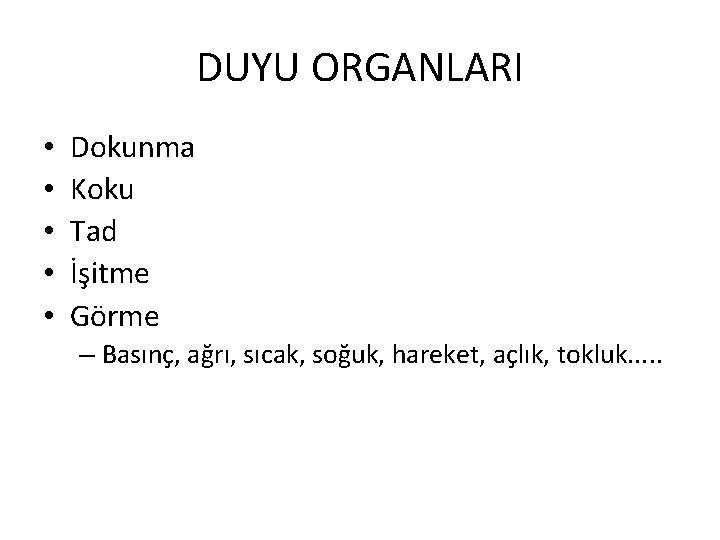 DUYU ORGANLARI

• Dokunma
• Koku
• Tad
• İşitme
• Görme
– Basınç, ağrı, sıcak, soğuk, hareket, açlık, tokluk.....